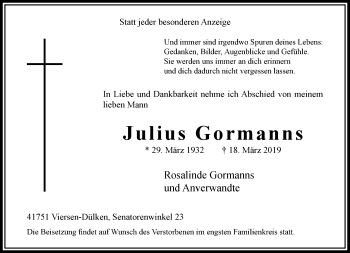 Statt jeder besonderen Anzeige

Und immer sind irgendwo Spuren deines Lebens:
Gedanken, Bilder, Augenblicke und Gefühle.
Sie werden uns immer an dich erinnern
und dich dadurch nicht vergessen lassen.

In Liebe und Dankbarkeit nehme ich Abschied von meinem lieben Mann

Julius Gormanns

* 29. März 1932 † 18. März 2019

Rosalinde Gormanns
und Anverwandte

41751 Viersen-Dülken, Senatorenwinkel 23

Die Beisetzung findet auf Wunsch des Verstorbenen im engsten Familienkreis statt.